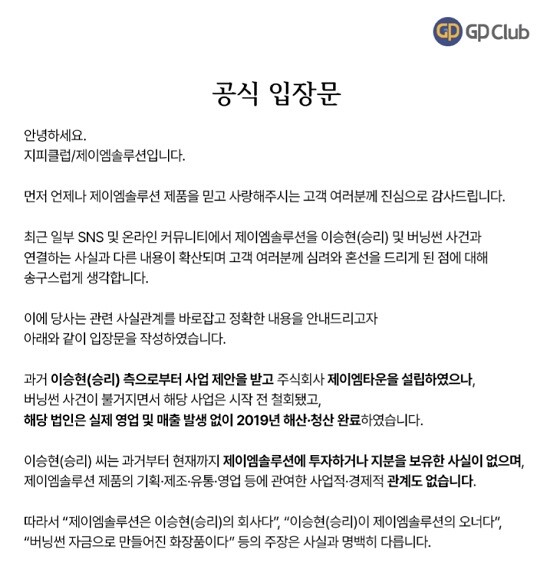 GP GP Club

공식 입장문

안녕하세요.
지피클럽/제이엠솔루션입니다.

먼저 언제나 제이엠솔루션 제품을 믿고 사랑해주시는 고객 여러분께 진심으로 감사드립니다.

최근 일부 SNS 및 온라인 커뮤니티에서 제이엠솔루션을 이승현(승리) 및 버닝썬 사건과 연결하는 사실과 다른 내용이 확산되며 고객 여러분께 심려와 혼선을 드리게 된 점에 대해 송구스럽게 생각합니다.

이에 당사는 관련 사실관계를 바로잡고 정확한 내용을 안내드리고자 아래와 같이 입장문을 작성하였습니다.

과거 이승현(승리) 측으로부터 사업 제안을 받고 주식회사 제이엠타운을 설립하였으나, 버닝썬 사건이 불거지면서 해당 사업은 시작 전 철회됐고, 해당 법인은 실제 영업 및 매출 발생 없이 2019년 해산·청산 완료하였습니다.

이승현(승리) 씨는 과거부터 현재까지 제이엠솔루션에 투자하거나 지분을 보유한 사실이 없으며, 제이엠솔루션 제품의 기획·제조·유통·영업 등에 관여한 사업적·경제적 관계도 없습니다.

따라서 “제이엠솔루션은 이승현(승리)의 회사다”, “이승현(승리)이 제이엠솔루션의 오너다”, “버닝썬 자금으로 만들어진 화장품이다” 등의 주장은 사실과 명백히 다릅니다.